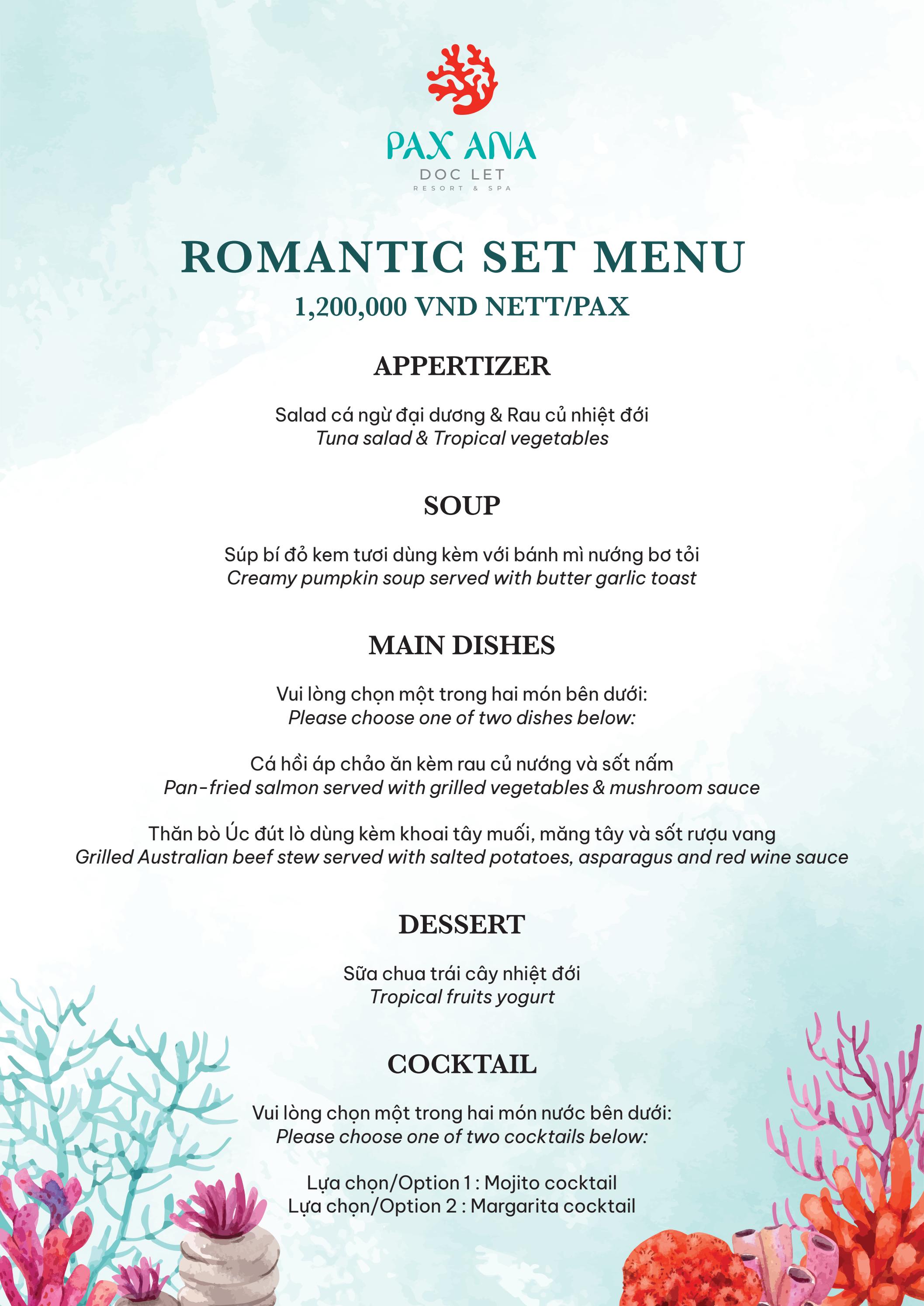 PAX ANA
DOC LET
RESORT & SPA

ROMANTIC SET MENU
1,200,000 VND NETT/PAX

APPERTIZER

Salad cá ngừ đại dương & Rau củ nhiệt đới
Tuna salad & Tropical vegetables

SOUP

Súp bí đỏ kem tươi dùng kèm với bánh mì nướng bơ tỏi
Creamy pumpkin soup served with butter garlic toast

MAIN DISHES

Vui lòng chọn một trong hai món bên dưới:
Please choose one of two dishes below:

Cá hồi áp chảo ăn kèm rau củ nướng và sốt nấm
Pan-fried salmon served with grilled vegetables & mushroom sauce

Thăn bò Úc đút lò dùng kèm khoai tây muối, măng tây và sốt rượu vang
Grilled Australian beef stew served with salted potatoes, asparagus and red wine sauce

DESSERT

Sữa chua trái cây nhiệt đới
Tropical fruits yogurt

COCKTAIL

Vui lòng chọn một trong hai món nước bên dưới:
Please choose one of two cocktails below:

Lựa chọn/Option 1 : Mojito cocktail
Lựa chọn/Option 2 : Margarita cocktail